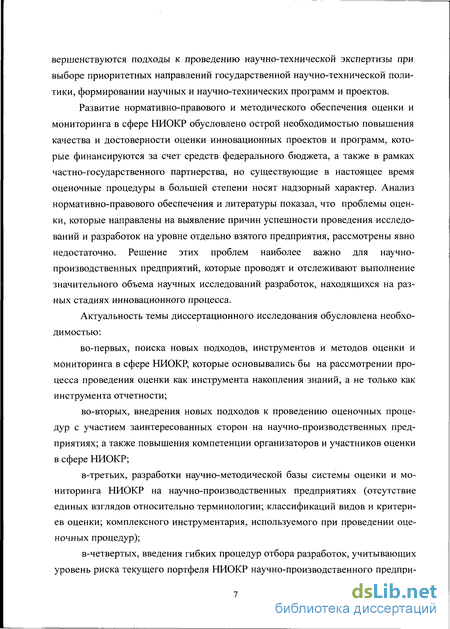 вершенствуются подходы к проведению научно-технической экспертизы при выборе приоритетных направлений государственной научно-технической политики, формировании научных и научно-технических программ и проектов.

Развитие нормативно-правового и методического обеспечения оценки и мониторинга в сфере НИОКР обусловлено острой необходимостью повышения качества и достоверности оценки инновационных проектов и программ, которые финансируются за счет средств федерального бюджета, а также в рамках частно-государственного партнерства, но существующие в настоящее время оценочные процедуры в большей степени носят надзорный характер. Анализ нормативно-правового обеспечения и литературы показал, что проблемы оценки, которые направлены на выявление причин успешности проведения исследований и разработок на уровне отдельно взятого предприятия, рассмотрены явно недостаточно. Решение этих проблем наиболее важно для научно-производственных предприятий, которые проводят и отслеживают выполнение значительного объема научных исследований разработок, находящихся на разных стадиях инновационного процесса.

Актуальность темы диссертационного исследования обусловлена необходимостью:

во-первых, поиска новых подходов, инструментов и методов оценки и мониторинга в сфере НИОКР, которые основывались бы на рассмотрении процесса проведения оценки как инструмента накопления знаний, а не только как инструмента отчетности;

во-вторых, внедрения новых подходов к проведению оценочных процедур с участием заинтересованных сторон на научно-производственных предприятиях; а также повышения компетенции организаторов и участников оценки в сфере НИОКР;

в-третьих, разработки научно-методической базы системы оценки и мониторинга НИОКР на научно-производственных предприятиях (отсутствие единых взглядов относительно терминологии; классификаций видов и критериев оценки; комплексного инструментария, используемого при проведении оценочных процедур);

в-четвертых, введения гибких процедур отбора разработок, учитывающих уровень риска текущего портфеля НИОКР научно-производственного предпри-

7

dsLib.net
библиотека диссертаций